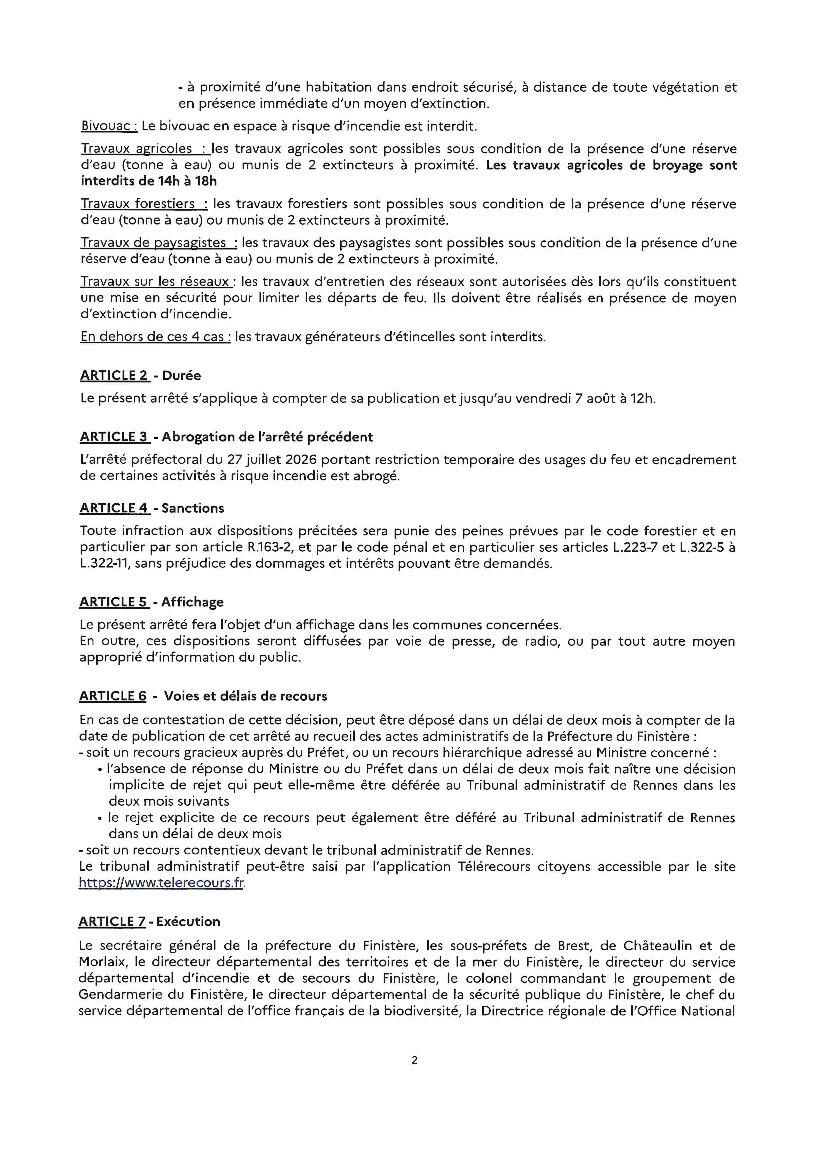 - à proximité d'une habitation dans endroit sécurisé, à distance de toute végétation et en présence immédiate d'un moyen d'extinction.

Bivouac : Le bivouac en espace à risque d'incendie est interdit.

Travaux agricoles : les travaux agricoles sont possibles sous condition de la présence d'une réserve d'eau (tonne à eau) ou munis de 2 extincteurs à proximité. Les travaux agricoles de broyage sont interdits de 14h à 18h

Travaux forestiers : les travaux forestiers sont possibles sous condition de la présence d'une réserve d'eau (tonne à eau) ou munis de 2 extincteurs à proximité.

Travaux de paysagistes : les travaux des paysagistes sont possibles sous condition de la présence d'une réserve d'eau (tonne à eau) ou munis de 2 extincteurs à proximité.

Travaux sur les réseaux : les travaux d'entretien des réseaux sont autorisées dès lors qu'ils constituent une mise en sécurité pour limiter les départs de feu. Ils doivent être réalisés en présence de moyen d'extinction d'incendie.

En dehors de ces 4 cas : les travaux générateurs d'étincelles sont interdits.

ARTICLE 2 - Durée

Le présent arrêté s'applique à compter de sa publication et jusqu'au vendredi 7 août à 12h.

ARTICLE 3 - Abrogation de l'arrêté précédent

L'arrêté préfectoral du 27 juillet 2026 portant restriction temporaire des usages du feu et encadrement de certaines activités à risque incendie est abrogé.

ARTICLE 4 - Sanctions

Toute infraction aux dispositions précitées sera punie des peines prévues par le code forestier et en particulier par son article R.163-2, et par le code pénal et en particulier ses articles L.223-7 et L.322-5 à L.322-11, sans préjudice des dommages et intérêts pouvant être demandés.

ARTICLE 5 - Affichage

Le présent arrêté fera l'objet d'un affichage dans les communes concernées.
En outre, ces dispositions seront diffusées par voie de presse, de radio, ou par tout autre moyen approprié d'information du public.

ARTICLE 6 - Voies et délais de recours

En cas de contestation de cette décision, peut être déposé dans un délai de deux mois à compter de la date de publication de cet arrêté au recueil des actes administratifs de la Préfecture du Finistère :
- soit un recours gracieux auprès du Préfet, ou un recours hiérarchique adressé au Ministre concerné :
• l'absence de réponse du Ministre ou du Préfet dans un délai de deux mois fait naître une décision implicite de rejet qui peut elle-même être déférée au Tribunal administratif de Rennes dans les deux mois suivants
• le rejet explicite de ce recours peut également être déféré au Tribunal administratif de Rennes dans un délai de deux mois
- soit un recours contentieux devant le tribunal administratif de Rennes.
Le tribunal administratif peut-être saisi par l'application Télérecours citoyens accessible par le site https://www.telerecours.fr.

ARTICLE 7 - Exécution

Le secrétaire général de la préfecture du Finistère, les sous-préfets de Brest, de Châteaulin et de Morlaix, le directeur départemental des territoires et de la mer du Finistère, le directeur du service départemental d'incendie et de secours du Finistère, le colonel commandant le groupement de Gendarmerie du Finistère, le directeur départemental de la sécurité publique du Finistère, le chef du service départemental de l'office français de la biodiversité, la Directrice régionale de l'Office National

2